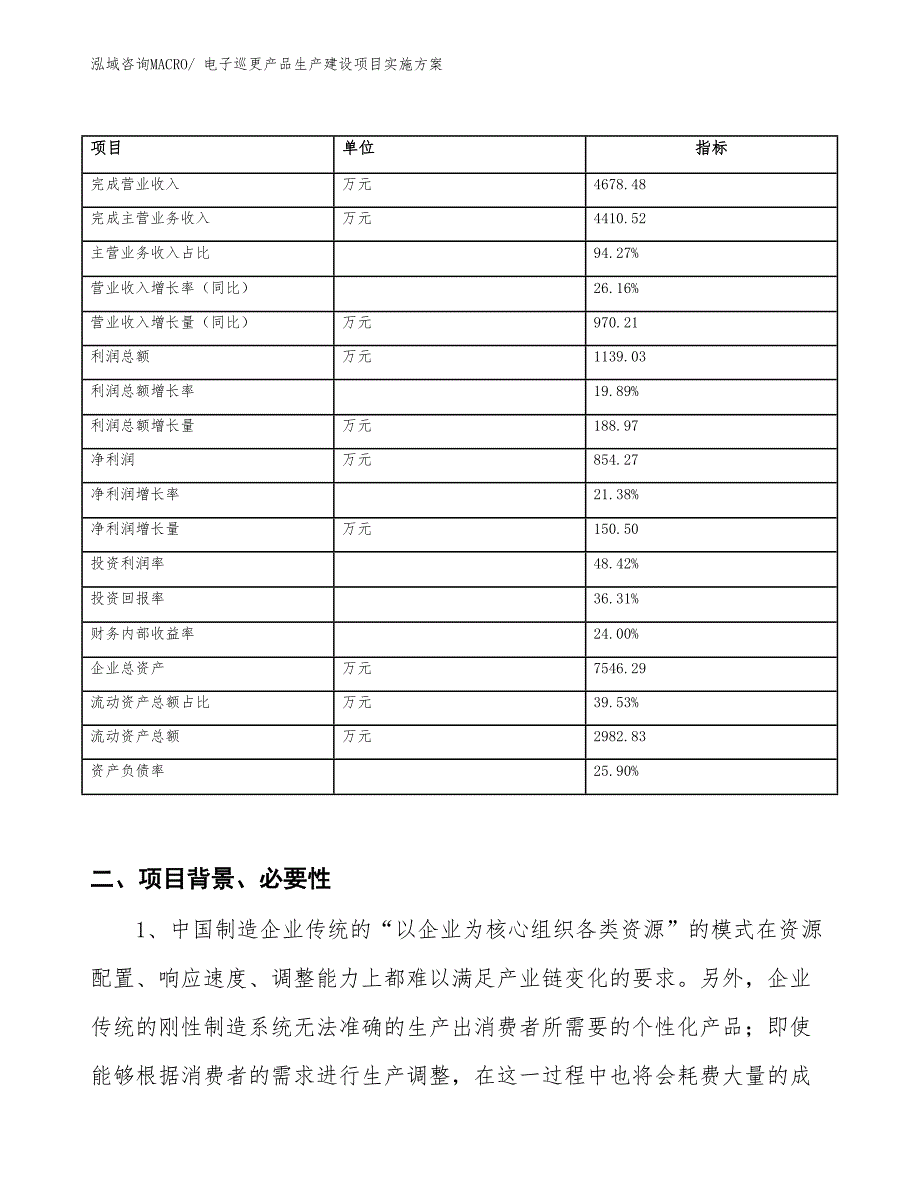 泓域咨询MACRO/ 电子巡更产品生产建设项目实施方案

| 项目 | 单位 | 指标 |
|---|---|---|
| 完成营业收入 | 万元 | 4678.48 |
| 完成主营业务收入 | 万元 | 4410.52 |
| 主营业务收入占比 | | 94.27% |
| 营业收入增长率（同比） | | 26.16% |
| 营业收入增长量（同比） | 万元 | 970.21 |
| 利润总额 | 万元 | 1139.03 |
| 利润总额增长率 | | 19.89% |
| 利润总额增长量 | 万元 | 188.97 |
| 净利润 | 万元 | 854.27 |
| 净利润增长率 | | 21.38% |
| 净利润增长量 | 万元 | 150.50 |
| 投资利润率 | | 48.42% |
| 投资回报率 | | 36.31% |
| 财务内部收益率 | | 24.00% |
| 企业总资产 | 万元 | 7546.29 |
| 流动资产总额占比 | 万元 | 39.53% |
| 流动资产总额 | 万元 | 2982.83 |
| 资产负债率 | | 25.90% |

二、项目背景、必要性

1、中国制造企业传统的“以企业为核心组织各类资源”的模式在资源配置、响应速度、调整能力上都难以满足产业链变化的要求。另外，企业传统的刚性制造系统无法准确的生产出消费者所需要的个性化产品；即使能够根据消费者的需求进行生产调整，在这一过程中也将会耗费大量的成